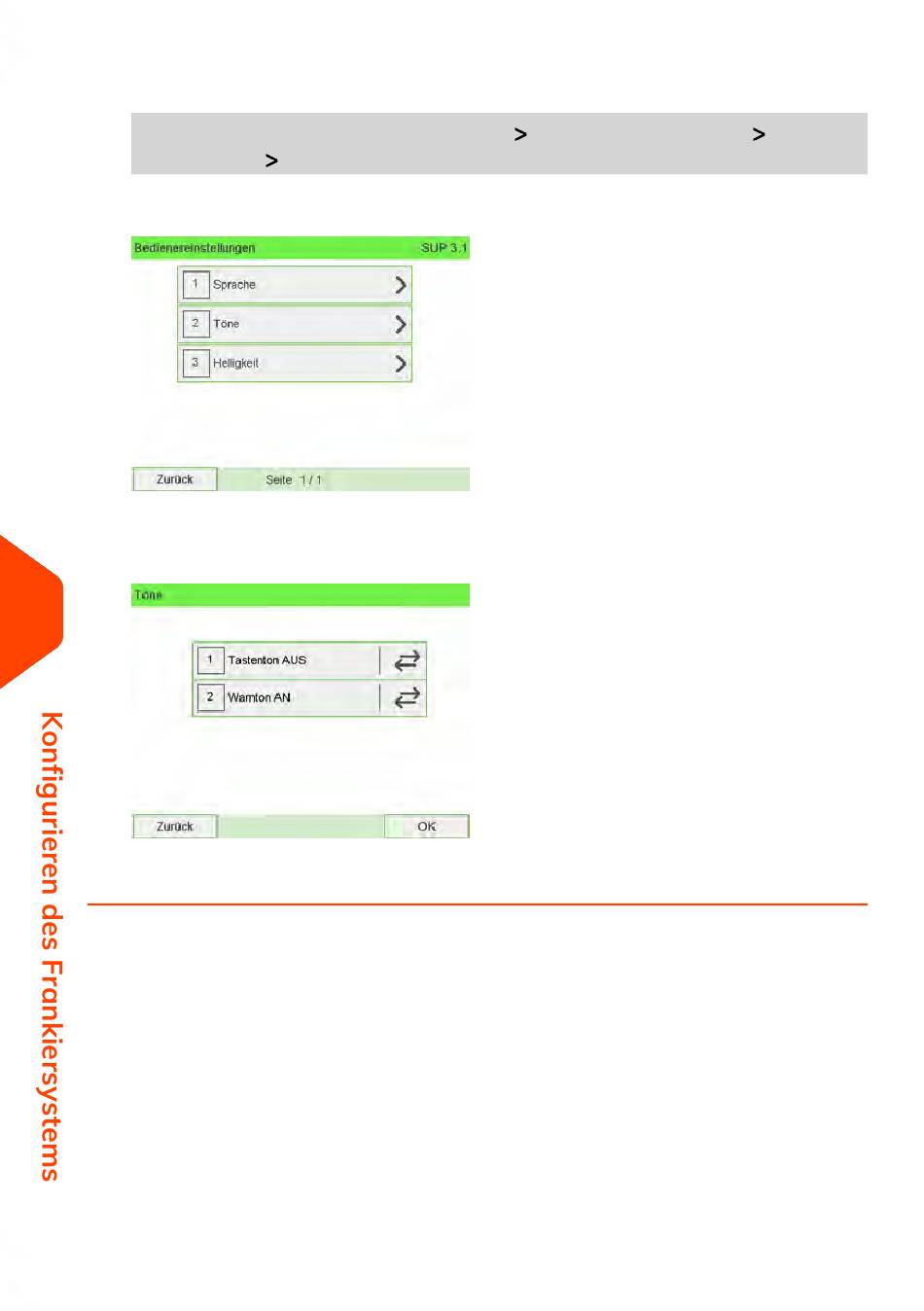 > > >

Bedienereinstellungen SUP 3.1

1 Sprache

2 Töne

3 Helligkeit

Zurück Seite 1 / 1

Töne

1 Tastenton AUS

2 Warnton AN

Zurück OK

Konfigurieren des Frankiersystems